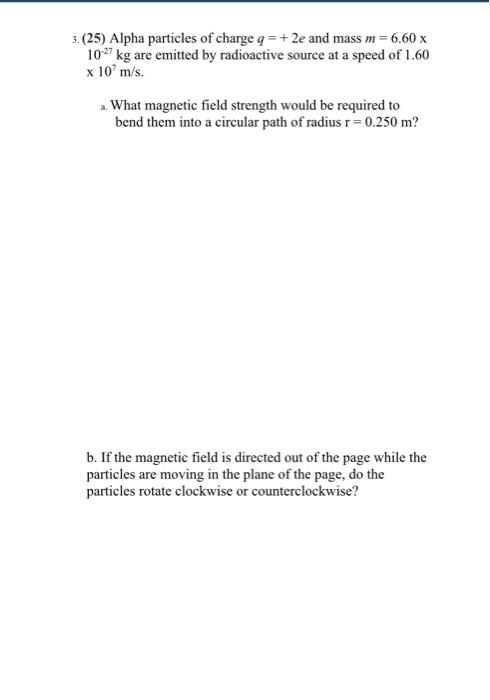 3. (25) Alpha particles of charge $q = +2e$ and mass $m = 6.60 \times 10^{-27}$ kg are emitted by radioactive source at a speed of $1.60 \times 10^{7}$ m/s.

a. What magnetic field strength would be required to bend them into a circular path of radius r = 0.250 m?

b. If the magnetic field is directed out of the page while the particles are moving in the plane of the page, do the particles rotate clockwise or counterclockwise?